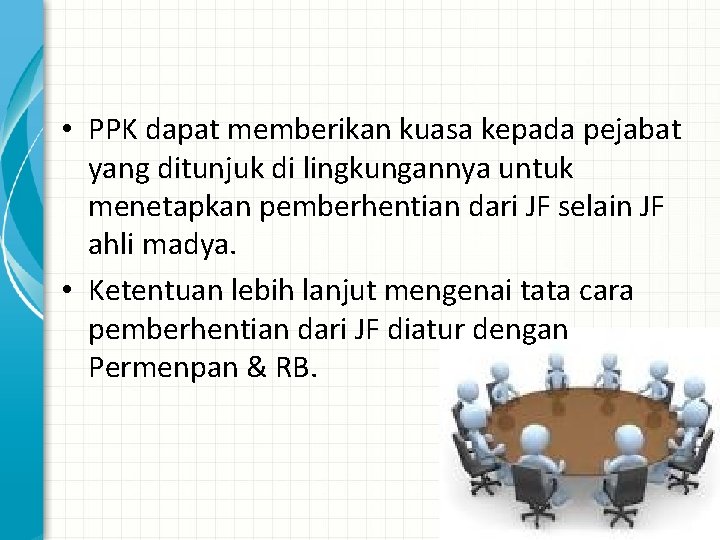 • PPK dapat memberikan kuasa kepada pejabat yang ditunjuk di lingkungannya untuk menetapkan pemberhentian dari JF selain JF ahli madya.

• Ketentuan lebih lanjut mengenai tata cara pemberhentian dari JF diatur dengan Permenpan & RB.